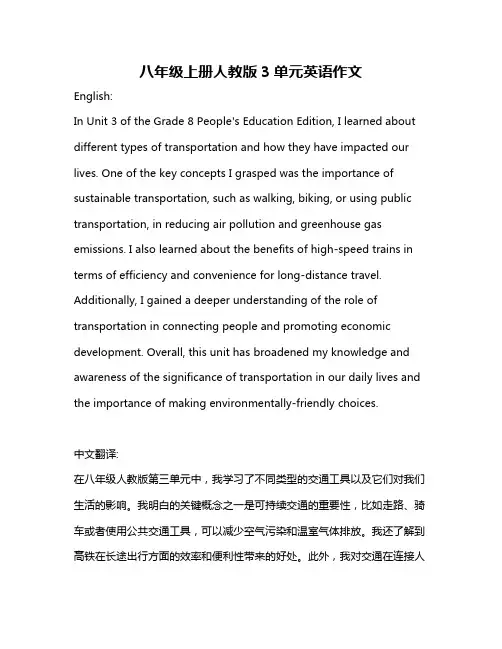 八年级上册人教版 3 单元英语作文

English:

In Unit 3 of the Grade 8 People's Education Edition, I learned about different types of transportation and how they have impacted our lives. One of the key concepts I grasped was the importance of sustainable transportation, such as walking, biking, or using public transportation, in reducing air pollution and greenhouse gas emissions. I also learned about the benefits of high-speed trains in terms of efficiency and convenience for long-distance travel. Additionally, I gained a deeper understanding of the role of transportation in connecting people and promoting economic development. Overall, this unit has broadened my knowledge and awareness of the significance of transportation in our daily lives and the importance of making environmentally-friendly choices.

中文翻译:

在八年级人教版第三单元中，我学习了不同类型的交通工具以及它们对我们生活的影响。我明白的关键概念之一是可持续交通的重要性，比如走路、骑车或者使用公共交通工具，可以减少空气污染和温室气体排放。我还了解到高铁在长途出行方面的效率和便利性带来的好处。此外，我对交通在连接人